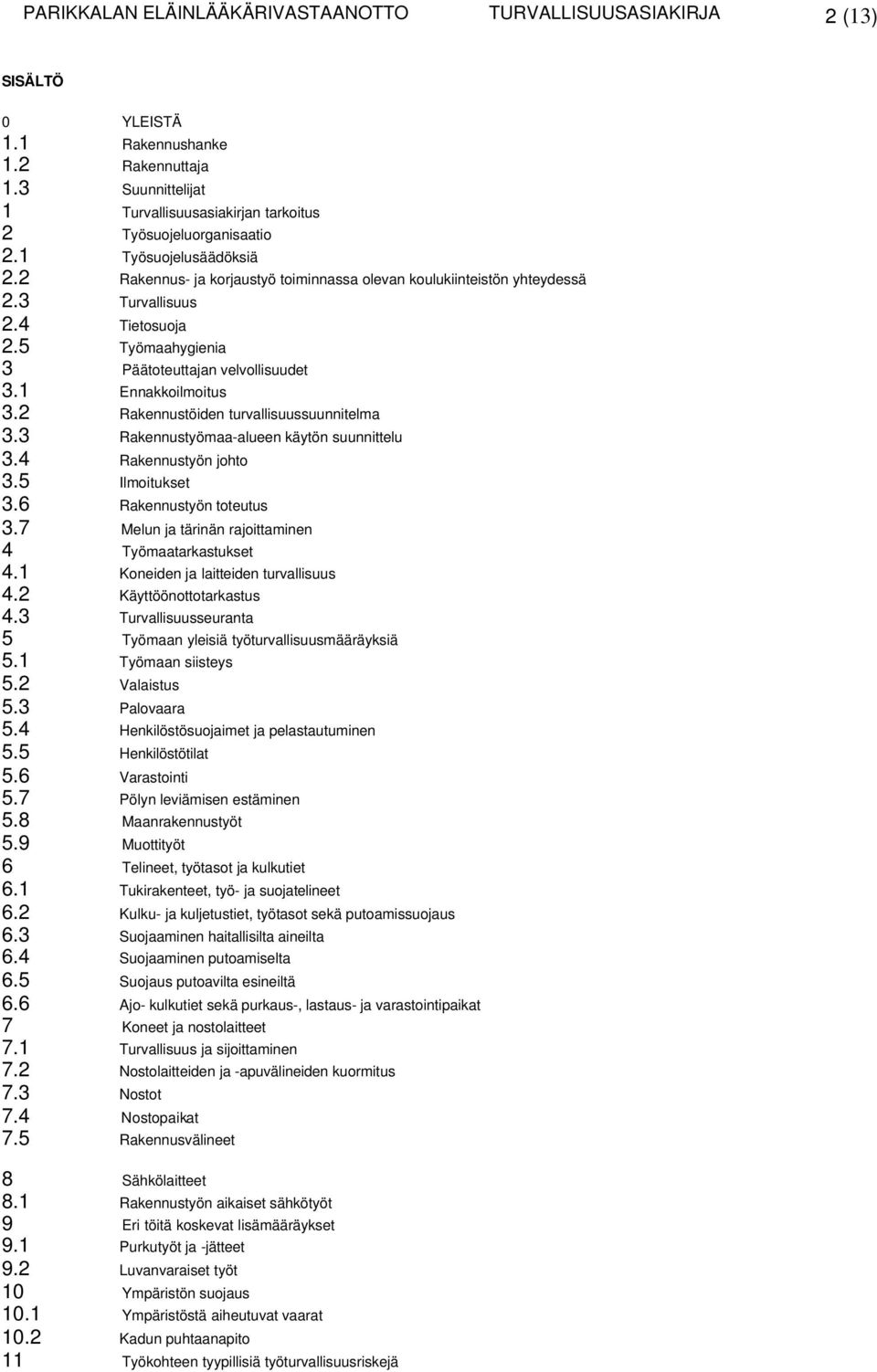 PARIKKALAN ELÄINLÄÄKÄRIVASTAANOTTO TURVALLISUUSASIAKIRJA 2 (13)

SISÄLTÖ

0 YLEISTÄ
1.1 Rakennushanke
1.2 Rakennuttaja
1.3 Suunnittelijat
1 Turvallisuusasiakirjan tarkoitus
2 Työsuojeluorganisaatio
2.1 Työsuojelusäädöksiä
2.2 Rakennus- ja korjaustyö toiminnassa olevan koulukiinteistön yhteydessä
2.3 Turvallisuus
2.4 Tietosuoja
2.5 Työmaahygienia
3 Päätoteuttajan velvollisuudet
3.1 Ennakkoilmoitus
3.2 Rakennustöiden turvallisuussuunnitelma
3.3 Rakennustyömaa-alueen käytön suunnittelu
3.4 Rakennustyön johto
3.5 Ilmoitukset
3.6 Rakennustyön toteutus
3.7 Melun ja tärinän rajoittaminen
4 Työmaatarkastukset
4.1 Koneiden ja laitteiden turvallisuus
4.2 Käyttöönottotarkastus
4.3 Turvallisuusseuranta
5 Työmaan yleisiä työturvallisuusmääräyksiä
5.1 Työmaan siisteys
5.2 Valaistus
5.3 Palovaara
5.4 Henkilöstösuojaimet ja pelastautuminen
5.5 Henkilöstötilat
5.6 Varastointi
5.7 Pölyn leviämisen estäminen
5.8 Maanrakennustyöt
5.9 Muottityöt
6 Telineet, työtasot ja kulkutiet
6.1 Tukirakenteet, työ- ja suojatelineet
6.2 Kulku- ja kuljetustiet, työtasot sekä putoamissuojaus
6.3 Suojaaminen haitallisilta aineilta
6.4 Suojaaminen putoamiselta
6.5 Suojaus putoavilta esineiltä
6.6 Ajo- kulkutiet sekä purkaus-, lastaus- ja varastointipaikat
7 Koneet ja nostolaitteet
7.1 Turvallisuus ja sijoittaminen
7.2 Nostolaitteiden ja -apuvälineiden kuormitus
7.3 Nostot
7.4 Nostopaikat
7.5 Rakennusvälineet

8 Sähkölaitteet
8.1 Rakennustyön aikaiset sähkötyöt
9 Eri töitä koskevat lisämääräykset
9.1 Purkutyöt ja -jätteet
9.2 Luvanvaraiset työt
10 Ympäristön suojaus
10.1 Ympäristöstä aiheutuvat vaarat
10.2 Kadun puhtaanapito
11 Työkohteen tyypillisiä työturvallisuusriskejä